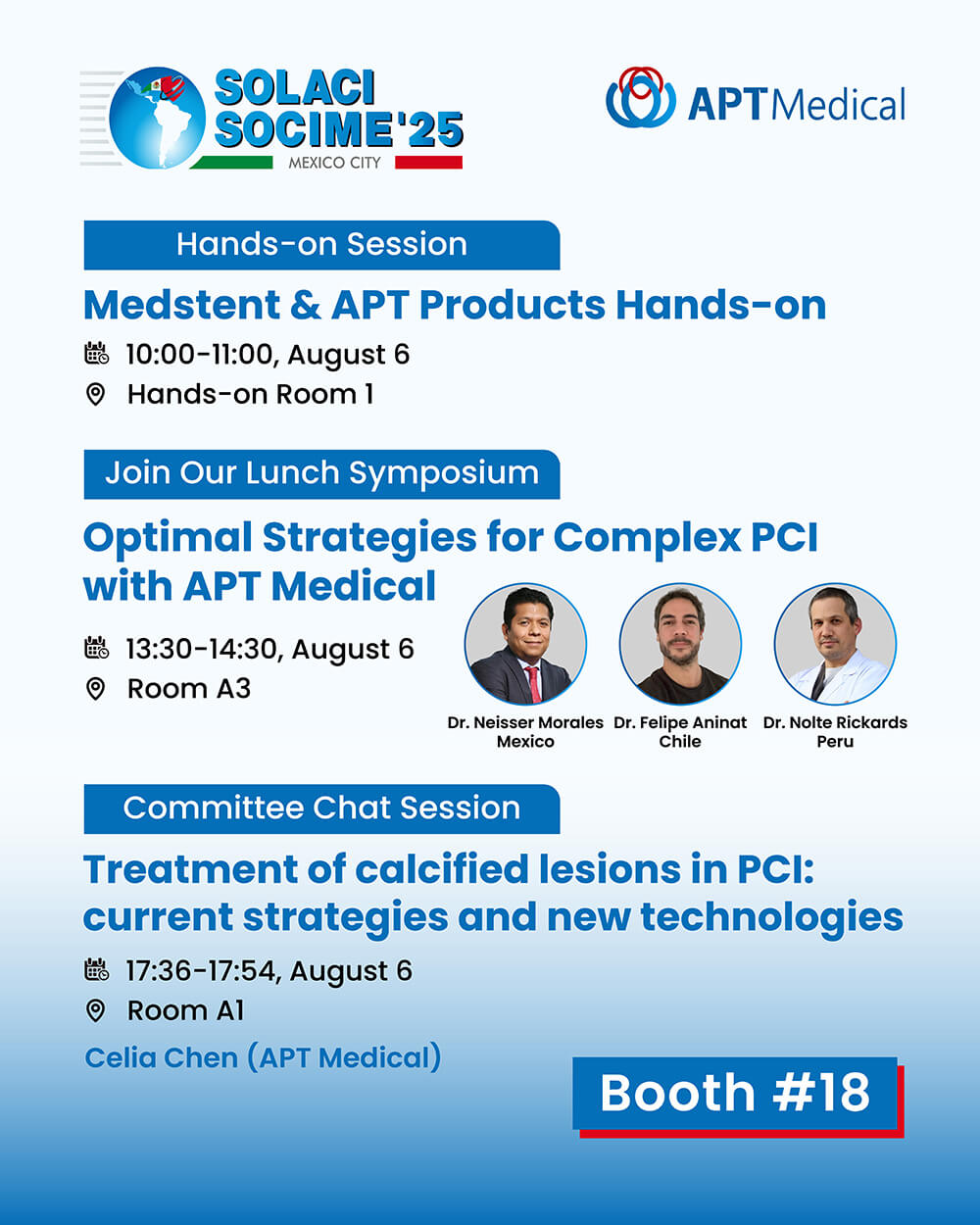 SOLACI SOCIME'25
MEXICO CITY

APT Medical

Hands-on Session

Medstent & APT Products Hands-on

10:00-11:00, August 6

Hands-on Room 1

Join Our Lunch Symposium

Optimal Strategies for Complex PCI with APT Medical

13:30-14:30, August 6

Room A3

Dr. Neisser Morales
Mexico

Dr. Felipe Aninat
Chile

Dr. Nolte Rickards
Peru

Committee Chat Session

Treatment of calcified lesions in PCI: current strategies and new technologies

17:36-17:54, August 6

Room A1

Celia Chen (APT Medical)

Booth #18